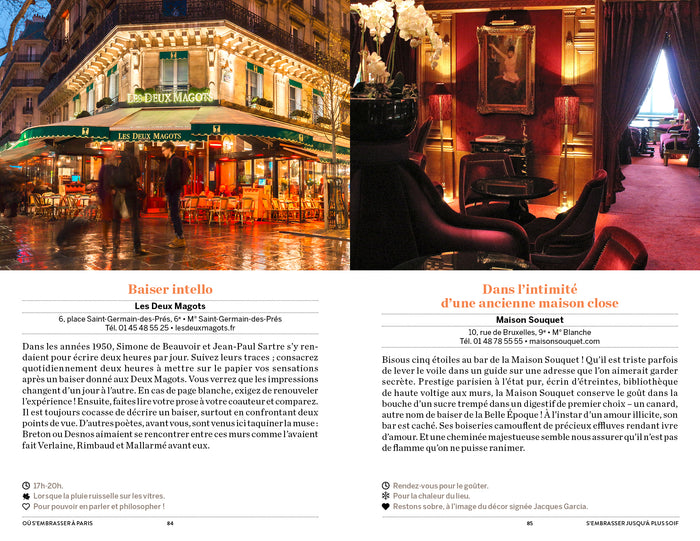 LES DEUX MAGOTS

LES DEUX MAGOTS

Baiser intello

Les Deux Magots

6, place Saint-Germain-des-Prés, 6ᵉ • M° Saint-Germain-des-Prés
Tél. 01 45 48 55 25 • lesdeuxmagots.fr

Dans les années 1950, Simone de Beauvoir et Jean-Paul Sartre s'y rendaient pour écrire deux heures par jour. Suivez leurs traces ; consacrez quotidiennement deux heures à mettre sur le papier vos sensations après un baiser donné aux Deux Magots. Vous verrez que les impressions changent d'un jour à l'autre. En cas de page blanche, exigez de renouveler l'expérience ! Ensuite, faites lire votre prose à votre coauteur et comparez. Il est toujours cocasse de décrire un baiser, surtout en confrontant deux points de vue. D'autres poètes, avant vous, sont venus ici taquiner la muse : Breton ou Desnos aimaient se rencontrer entre ces murs comme l'avaient fait Verlaine, Rimbaud et Mallarmé avant eux.

17h-20h.
Lorsque la pluie ruisselle sur les vitres.
Pour pouvoir en parler et philosopher !

OÙ S'EMBRASSER À PARIS 84

Dans l'intimité d'une ancienne maison close

Maison Souquet

10, rue de Bruxelles, 9ᵉ • M° Blanche
Tél. 01 48 78 55 55 • maisonsouquet.com

Bisous cinq étoiles au bar de la Maison Souquet ! Qu'il est triste parfois de lever le voile dans un guide sur une adresse que l'on aimerait garder secrète. Prestige parisien à l'état pur, écrin d'étreintes, bibliothèque de haute voltige aux murs, la Maison Souquet conserve le goût dans la bouche d'un sucre trempé dans un digestif de premier choix – un canard, autre nom de baiser de la Belle Époque ! À l'instar d'un amour illicite, son bar est caché. Ses boiseries camouflent de précieux effluves rendant ivre d'amour. Et une cheminée majestueuse semble nous assurer qu'il n'est pas de flamme qu'on ne puisse ranimer.

Rendez-vous pour le goûter.
Pour la chaleur du lieu.
Restons sobre, à l'image du décor signée Jacques Garcia.

85 S'EMBRASSER JUSQU'À PLUS SOIF